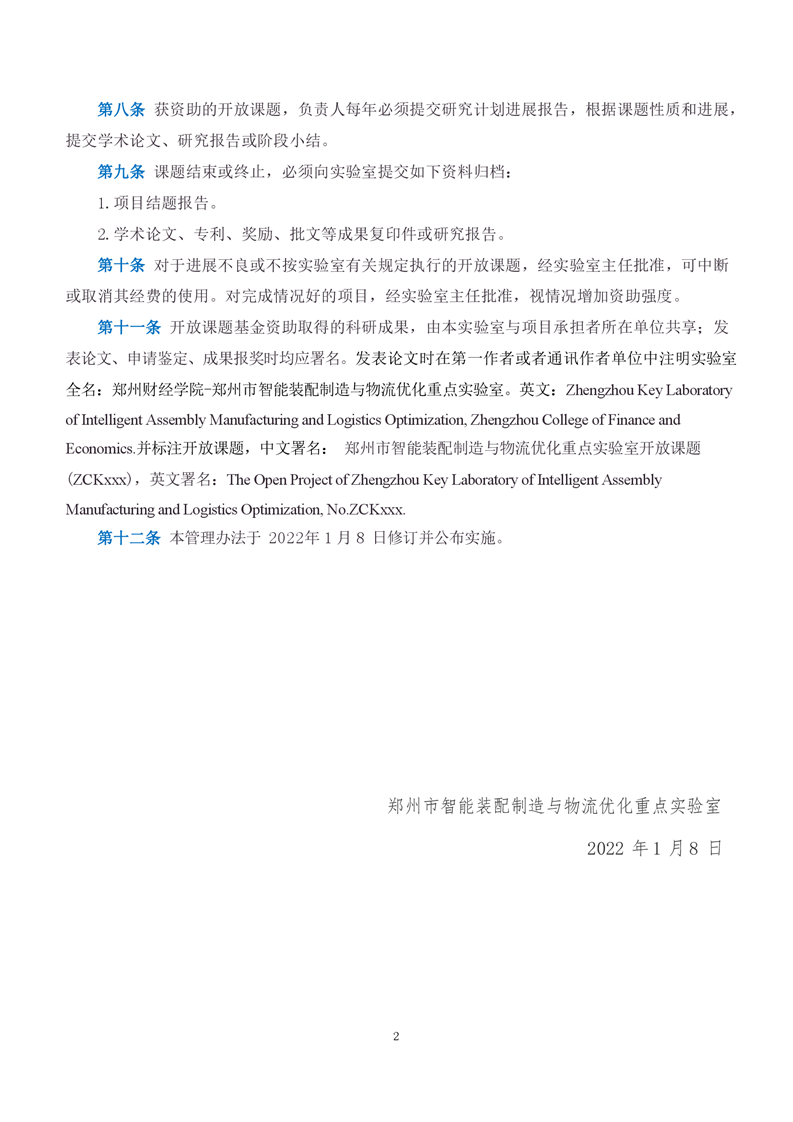 第八条 获资助的开放课题，负责人每年必须提交研究计划进展报告，根据课题性质和进展，提交学术论文、研究报告或阶段小结。

第九条 课题结束或终止，必须向实验室提交如下资料归档：

1. 项目结题报告。

2. 学术论文、专利、奖励、批文等成果复印件或研究报告。

第十条 对于进展不良或不按实验室有关规定执行的开放课题，经实验室主任批准，可中断或取消其经费的使用。对完成情况好的项目，经实验室主任批准，视情况增加资助强度。

第十一条 开放课题基金资助取得的科研成果，由本实验室与项目承担者所在单位共享；发表论文、申请鉴定、成果报奖时均应署名。发表论文时在第一作者或者通讯作者单位中注明实验室全名：郑州财经学院-郑州市智能装配制造与物流优化重点实验室。英文：Zhengzhou Key Laboratory of Intelligent Assembly Manufacturing and Logistics Optimization, Zhengzhou College of Finance and Economics.并标注开放课题，中文署名： 郑州市智能装配制造与物流优化重点实验室开放课题（ZCKxxx），英文署名：The Open Project of Zhengzhou Key Laboratory of Intelligent Assembly Manufacturing and Logistics Optimization, No.ZCKxxx.

第十二条 本管理办法于 2022年 1 月 8 日修订并公布实施。

郑州市智能装配制造与物流优化重点实验室

2022 年 1 月 8 日

2